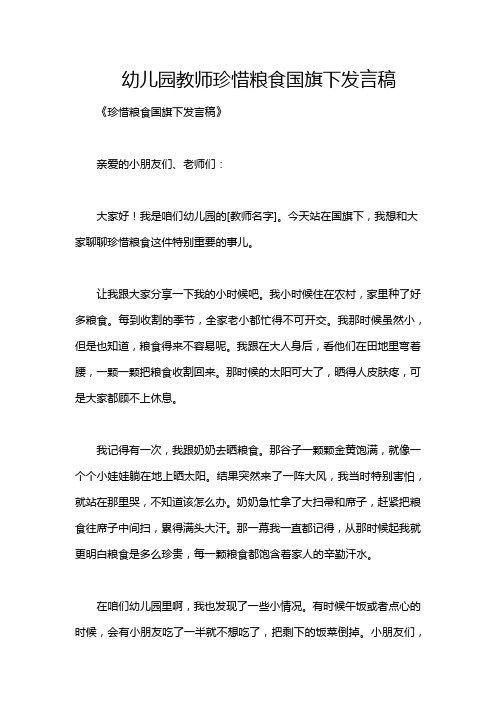 幼儿园教师珍惜粮食国旗下发言稿

《珍惜粮食国旗下发言稿》

亲爱的小朋友们、老师们：

大家好！我是咱们幼儿园的[教师名字]。今天站在国旗下，我想和大家聊聊珍惜粮食这件特别重要的事儿。

让我跟大家分享一下我的小时候吧。我小时候住在农村，家里种了好多粮食。每到收割的季节，全家老小都忙得不可开交。我那时候虽然小，但是也知道，粮食得来不容易呢。我跟在大人身后，看他们在田地里弯着腰，一颗一颗把粮食收割回来。那时候的太阳可大了，晒得人皮肤疼，可是大家都顾不上休息。

我记得有一次，我跟奶奶去晒粮食。那谷子一颗颗金黄饱满，就像一个个小娃娃躺在地上晒太阳。结果突然来了一阵大风，我当时特别害怕，就站在那里哭，不知道该怎么办。奶奶急忙拿了大扫帚和席子，赶紧把粮食往席子中间扫，累得满头大汗。那一幕我一直都记得，从那时候起我就更明白粮食是多么珍贵，每一颗粮食都饱含着家人的辛勤汗水。

在咱们幼儿园里啊，我也发现了一些小情况。有时候午饭或者点心的时候，会有小朋友吃了一半就不想吃了，把剩下的饭菜倒掉。小朋友们，